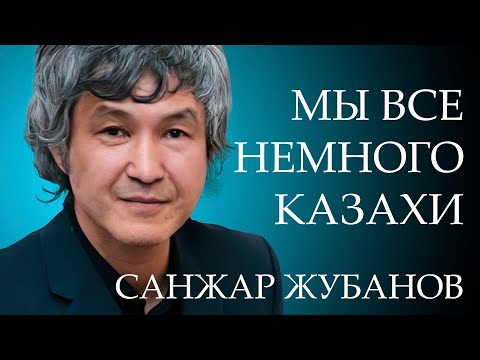 МЫ ВСЕ НЕМНОГО КАЗАХИ

САНЖАР ЖУБАНОВ